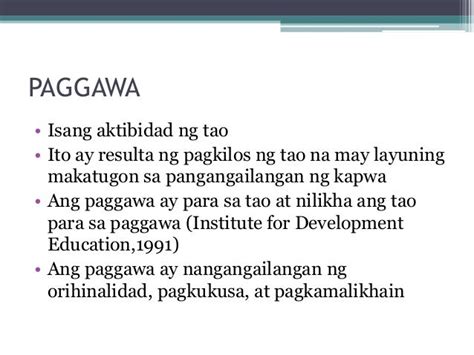 PAGGAWA

• Isang aktibidad ng tao
• Ito ay resulta ng pagkilos ng tao na may layuning makatugon sa pangangailangan ng kapwa
• Ang paggawa ay para sa tao at nilikha ang tao para sa paggawa (Institute for Development Education,1991)
• Ang paggawa ay nangangailangan ng orihinalidad, pagkukusa, at pagkamalikhain